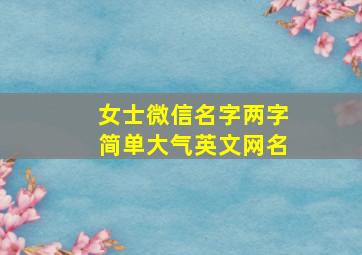 女士微信名字两字
简单大气英文网名